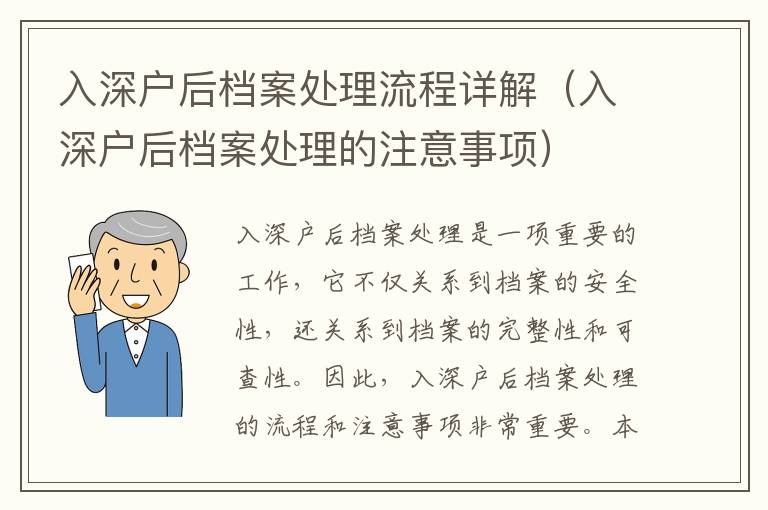 入深户后档案处理流程详解（入深户后档案处理的注意事项）

入深户后档案处理是一项重要的工作，它不仅关系到档案的安全性，还关系到档案的完整性和可查性。因此，入深户后档案处理的流程和注意事项非常重要。本